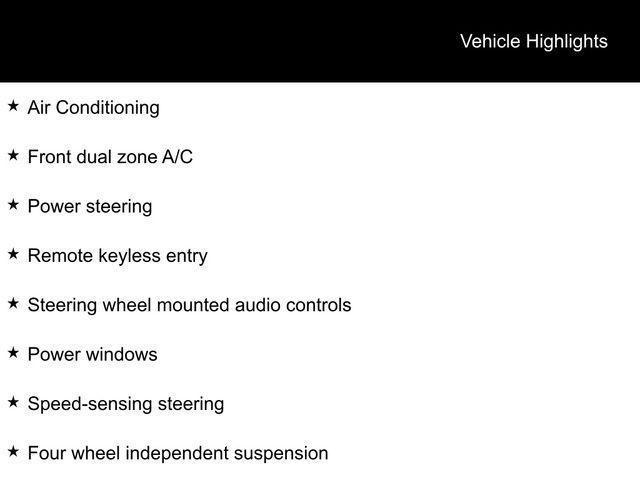 Vehicle Highlights

★ Air Conditioning

★ Front dual zone A/C

★ Power steering

★ Remote keyless entry

★ Steering wheel mounted audio controls

★ Power windows

★ Speed-sensing steering

★ Four wheel independent suspension